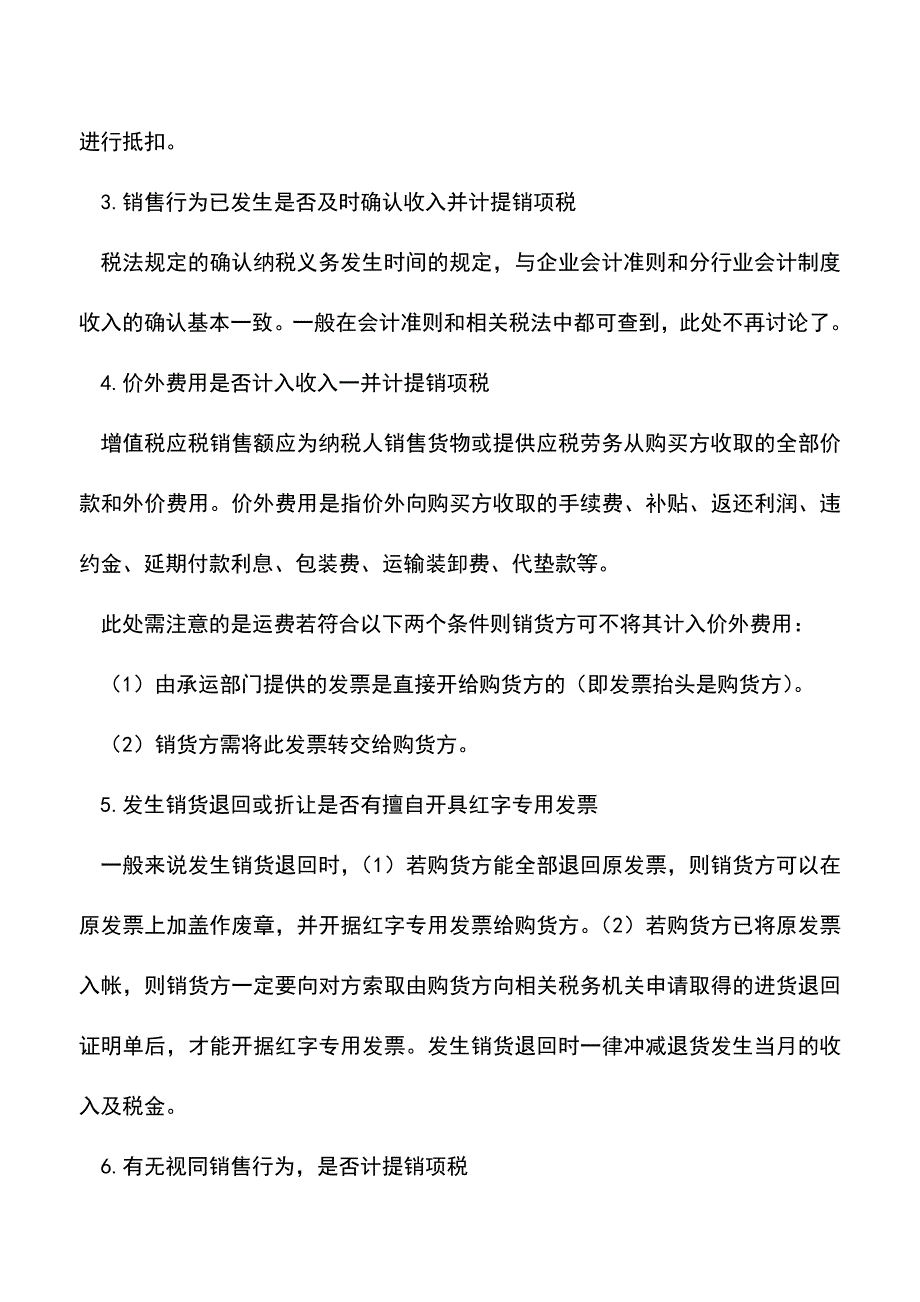 进行抵扣。

3.销售行为已发生是否及时确认收入并计提销项税

税法规定的确认纳税义务发生时间的规定，与企业会计准则和分行业会计制度收入的确认基本一致。一般在会计准则和相关税法中都可查到，此处不再讨论了。

4.价外费用是否计入收入一并计提销项税

增值税应税销售额应为纳税人销售货物或提供应税劳务从购买方收取的全部价款和外价费用。价外费用是指价外向购买方收取的手续费、补贴、返还利润、违约金、延期付款利息、包装费、运输装卸费、代垫款等。

此处需注意的是运费若符合以下两个条件则销货方可不将其计入价外费用：

（1）由承运部门提供的发票是直接开给购货方的（即发票抬头是购货方）。

（2）销货方需将此发票转交给购货方。

5.发生销货退回或折让是否有擅自开具红字专用发票

一般来说发生销货退回时，（1）若购货方能全部退回原发票，则销货方可以在原发票上加盖作废章，并开据红字专用发票给购货方。（2）若购货方已将原发票入帐，则销货方一定要向对方索取由购货方向相关税务机关申请取得的进货退回证明单后，才能开据红字专用发票。发生销货退回时一律冲减退货发生当月的收入及税金。

6.有无视同销售行为，是否计提销项税